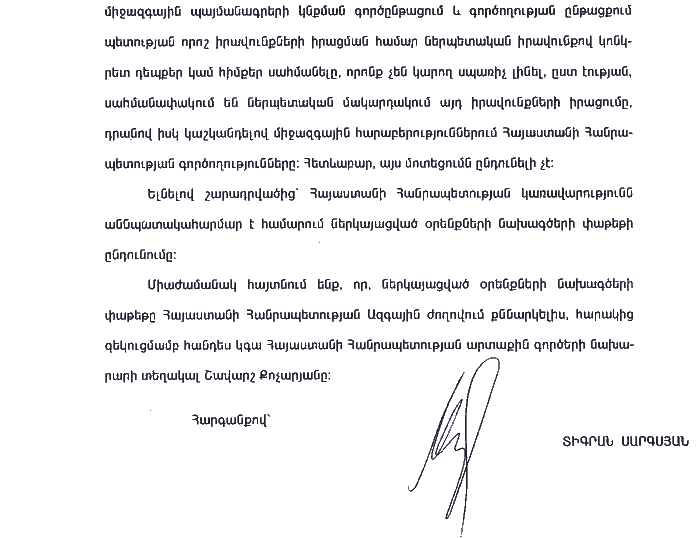 միջազգային պայմանագրերի կնքման գործընթացում և գործողության ընթացքում պետության որոշ իրավունքների իրացման համար ներպետական իրավունքով կոնկրետ դեպքեր կամ հիմքեր սահմանելը, որոնք չեն կարող սպառիչ լինել, ըստ էության, սահմանափակում են ներպետական մակարդակում այդ իրավունքների իրացումը, դրանով իսկ կաշկանդելով միջազգային հարաբերություններում Հայաստանի Հանրապետության գործողությունները: Հետևաբար, այս մոտեցումն ընդունելի չէ:

Ելնելով շարադրվածից՝ Հայաստանի Հանրապետության կառավարությունն աննպատակահարմար է համարում ներկայացված օրենքների նախագծերի փաթեթի ընդունումը:

Միաժամանակ հայտնում ենք, որ, ներկայացված օրենքների նախագծերի փաթեթը Հայաստանի Հանրապետության Ազգային ժողովում քննարկելիս, հարակից զեկուցմամբ հանդես կգա Հայաստանի Հանրապետության արտաքին գործերի նախարարի տեղակալ Շավարշ Քոչարյանը:

Հարգանքով՝

ՏԻԳՐԱՆ ՍԱՐԳՍՅԱՆ